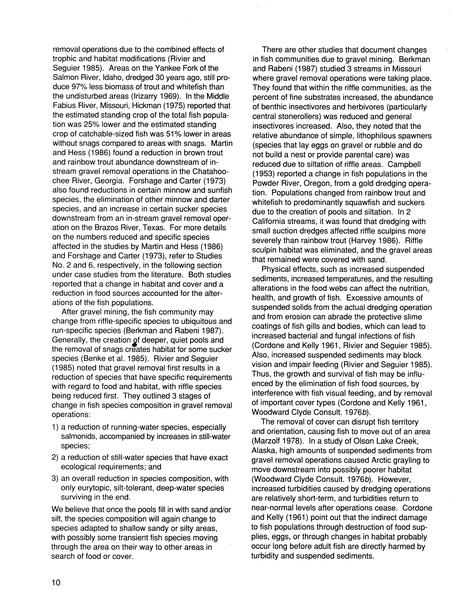 removal operations due to the combined effects of trophic and habitat modifications (Rivier and Seguier 1985). Areas on the Yankee Fork of the Salmon River, Idaho, dredged 30 years ago, still produce 97% less biomass of trout and whitefish than the undisturbed areas (Irizarry 1969). In the Middle Fabius River, Missouri, Hickman (1975) reported that the estimated standing crop of the total fish population was 25% lower and the estimated standing crop of catchable-sized fish was 51% lower in areas without snags compared to areas with snags. Martin and Hess (1986) found a reduction in brown trout and rainbow trout abundance downstream of in-stream gravel removal operations in the Chatahoochee River, Georgia. Forshage and Carter (1973) also found reductions in certain minnow and sunfish species, the elimination of other minnow and darter species, and an increase in certain sucker species downstream from an in-stream gravel removal operation on the Brazos River, Texas. For more details on the numbers reduced and specific species affected in the studies by Martin and Hess (1986) and Forshage and Carter (1973), refer to Studies No. 2 and 6, respectively, in the following section under case studies from the literature. Both studies reported that a change in habitat and cover and a reduction in food sources accounted for the alterations of the fish populations.

After gravel mining, the fish community may change from riffle-specific species to ubiquitous and run-specific species (Berkman and Rabeni 1987). Generally, the creation of deeper, quiet pools and the removal of snags creates habitat for some sucker species (Benke et al. 1985). Rivier and Seguier (1985) noted that gravel removal first results in a reduction of species that have specific requirements with regard to food and habitat, with riffle species being reduced first. They outlined 3 stages of change in fish species composition in gravel removal operations:

1) a reduction of running-water species, especially salmonids, accompanied by increases in still-water species;

2) a reduction of still-water species that have exact ecological requirements; and

3) an overall reduction in species composition, with only eurytopic, silt-tolerant, deep-water species surviving in the end.

We believe that once the pools fill in with sand and/or silt, the species composition will again change to species adapted to shallow sandy or silty areas, with possibly some transient fish species moving through the area on their way to other areas in search of food or cover.

There are other studies that document changes in fish communities due to gravel mining. Berkman and Rabeni (1987) studied 3 streams in Missouri where gravel removal operations were taking place. They found that within the riffle communities, as the percent of fine substrates increased, the abundance of benthic insectivores and herbivores (particularly central stonerollers) was reduced and general insectivores increased. Also, they noted that the relative abundance of simple, lithophilous spawners (species that lay eggs on gravel or rubble and do not build a nest or provide parental care) was reduced due to siltation of riffle areas. Campbell (1953) reported a change in fish populations in the Powder River, Oregon, from a gold dredging operation. Populations changed from rainbow trout and whitefish to predominantly squawfish and suckers due to the creation of pools and siltation. In 2 California streams, it was found that dredging with small suction dredges affected riffle sculpins more severely than rainbow trout (Harvey 1986). Riffle sculpin habitat was eliminated, and the gravel areas that remained were covered with sand.

Physical effects, such as increased suspended sediments, increased temperatures, and the resulting alterations in the food webs can affect the nutrition, health, and growth of fish. Excessive amounts of suspended solids from the actual dredging operation and from erosion can abrade the protective slime coatings of fish gills and bodies, which can lead to increased bacterial and fungal infections of fish (Cordone and Kelly 1961, Rivier and Seguier 1985). Also, increased suspended sediments may block vision and impair feeding (Rivier and Seguier 1985). Thus, the growth and survival of fish may be influenced by the elimination of fish food sources, by interference with fish visual feeding, and by removal of important cover types (Cordone and Kelly 1961, Woodward Clyde Consult. 1976b).

The removal of cover can disrupt fish territory and orientation, causing fish to move out of an area (Marzolf 1978). In a study of Olson Lake Creek, Alaska, high amounts of suspended sediments from gravel removal operations caused Arctic grayling to move downstream into possibly poorer habitat (Woodward Clyde Consult. 1976b). However, increased turbidities caused by dredging operations are relatively short-term, and turbidities return to near-normal levels after operations cease. Cordone and Kelly (1961) point out that the indirect damage to fish populations through destruction of food supplies, eggs, or through changes in habitat probably occur long before adult fish are directly harmed by turbidity and suspended sediments.

10